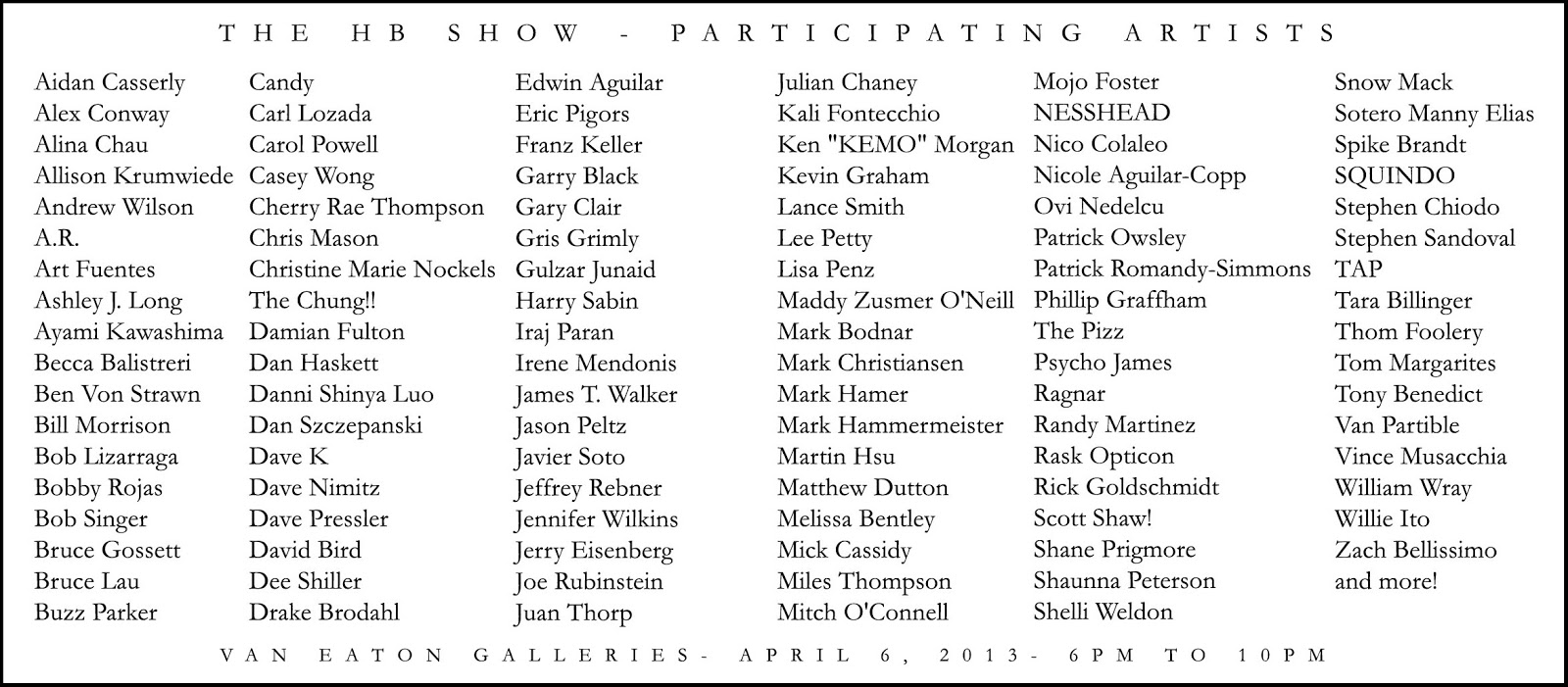 THE HB SHOW - PARTICIPATING ARTISTS

Aidan Casserly
Alex Conway
Alina Chau
Allison Krumwiede
Andrew Wilson
A.R.
Art Fuentes
Ashley J. Long
Ayami Kawashima
Becca Balistreri
Ben Von Strawn
Bill Morrison
Bob Lizarraga
Bobby Rojas
Bob Singer
Bruce Gossett
Bruce Lau
Buzz Parker

Candy
Carl Lozada
Carol Powell
Casey Wong
Cherry Rae Thompson
Chris Mason
Christine Marie Nockels
The Chung!!
Damian Fulton
Dan Haskett
Danni Shinya Luo
Dan Szczepanski
Dave K
Dave Nimitz
Dave Pressler
David Bird
Dee Shiller
Drake Brodahl

Edwin Aguilar
Eric Pigors
Franz Keller
Garry Black
Gary Clair
Gris Grimly
Gulzar Junaid
Harry Sabin
Iraj Paran
Irene Mendonis
James T. Walker
Jason Peltz
Javier Soto
Jeffrey Rebner
Jennifer Wilkins
Jerry Eisenberg
Joe Rubinstein
Juan Thorp

Julian Chaney
Kali Fontecchio
Ken "KEMO" Morgan
Kevin Graham
Lance Smith
Lee Petty
Lisa Penz
Maddy Zusmer O'Neill
Mark Bodnar
Mark Christiansen
Mark Hamer
Mark Hammermeister
Martin Hsu
Matthew Dutton
Melissa Bentley
Mick Cassidy
Miles Thompson
Mitch O'Connell

Mojo Foster
NESSHEAD
Nico Colaleo
Nicole Aguilar-Copp
Ovi Nedelcu
Patrick Owsley
Patrick Romandy-Simmons
Phillip Graffham
The Pizz
Psycho James
Ragnar
Randy Martinez
Rask Opticon
Rick Goldschmidt
Scott Shaw!
Shane Prigmore
Shaunna Peterson
Shelli Weldon

Snow Mack
Sotero Manny Elias
Spike Brandt
SQUINDO
Stephen Chiodo
Stephen Sandoval
TAP
Tara Billinger
Thom Foolery
Tom Margarites
Tony Benedict
Van Partible
Vince Musacchia
William Wray
Willie Ito
Zach Bellissimo
and more!

VAN EATON GALLERIES- APRIL 6, 2013- 6PM TO 10PM